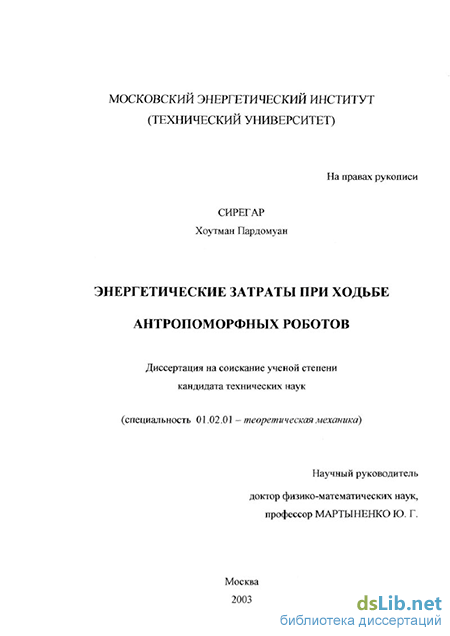 МОСКОВСКИЙ ЭНЕРГЕТИЧЕСКИЙ ИНСТИТУТ
(ТЕХНИЧЕСКИЙ УНИВЕРСИТЕТ)

На правах рукописи

СИРЕГАР
Хоутман Пардомуан

ЭНЕРГЕТИЧЕСКИЕ ЗАТРАТЫ ПРИ ХОДЬБЕ

АНТРОПОМОРФНЫХ РОБОТОВ

Диссертация на соискание ученой степени
кандидата технических наук

(специальность 01.02.01 – теоретическая механика)

Научный руководитель
доктор физико-математических наук,
профессор МАРТЫНЕНКО Ю. Г.

Москва
2003

dsLib.net
библиотека диссертаций